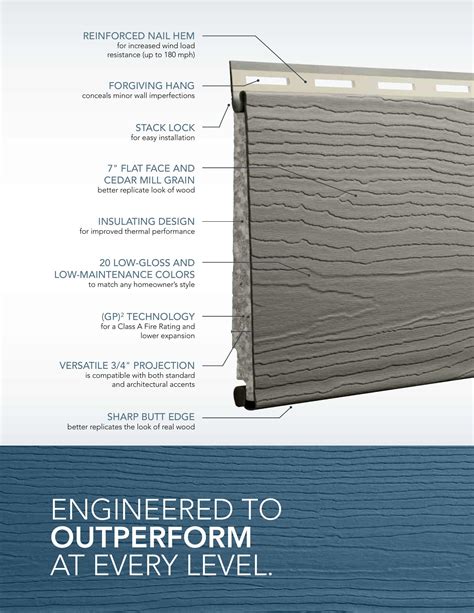 REINFORCED NAIL HEM
for increased wind load resistance (up to 180 mph)

FORGIVING HANG
conceals minor wall imperfections

STACK LOCK
for easy installation

7" FLAT FACE AND CEDAR MILL GRAIN
better replicate look of wood

INSULATING DESIGN
for improved thermal performance

20 LOW-GLOSS AND LOW-MAINTENANCE COLORS
to match any homeowner's style

$(GP)^2$ TECHNOLOGY
for a Class A Fire Rating and lower expansion

VERSATILE 3/4" PROJECTION
is compatible with both standard and architectural accents

SHARP BUTT EDGE
better replicates the look of real wood

ENGINEERED TO
OUTPERFORM
AT EVERY LEVEL.